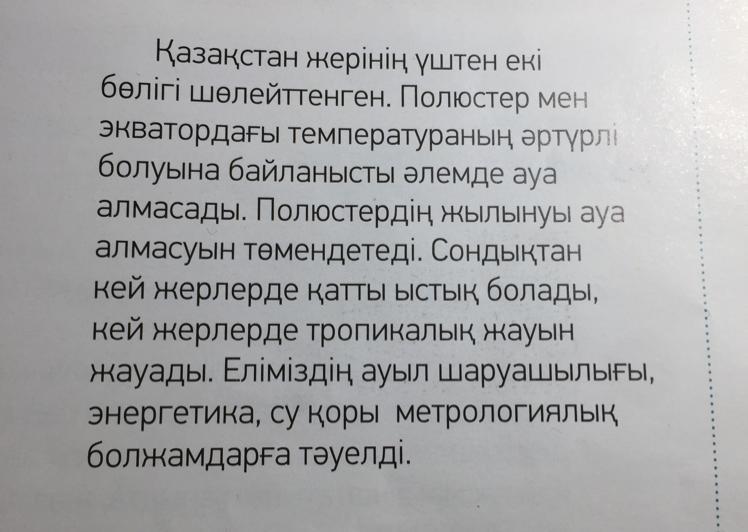 Қазақстан жерінің үштен екі бөлігі шөлейттенген. Полюстер мен экватордағы температураның әртүрлі болуына байланысты әлемде ауа алмасады. Полюстердің жылынуы ауа алмасуын төмендетеді. Сондықтан кей жерлерде қатты ыстық болады, кей жерлерде тропикалық жауын жауады. Еліміздің ауыл шаруашылығы, энергетика, су қоры метрологиялық болжамдарға тәуелді.